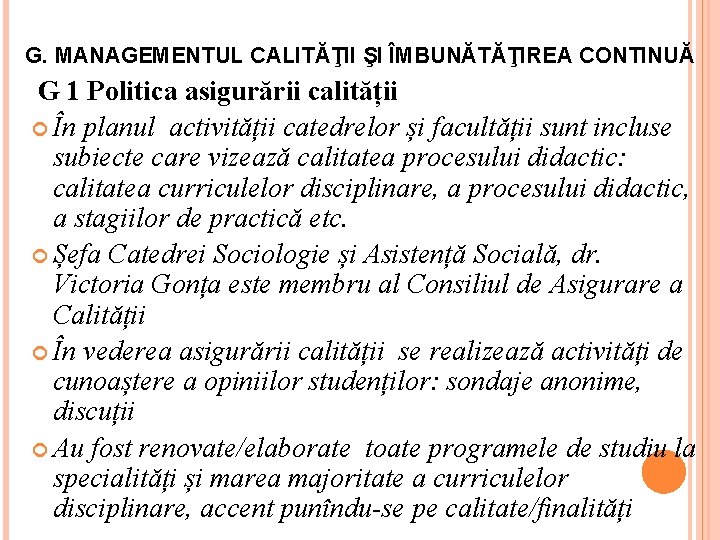 G. MANAGEMENTUL CALITĂŢII ŞI ÎMBUNĂTĂŢIREA CONTINUĂ

G 1 Politica asigurării calității

În planul activității catedrelor și facultății sunt incluse subiecte care vizează calitatea procesului didactic: calitatea curriculelor disciplinare, a procesului didactic, a stagiilor de practică etc.

Șefa Catedrei Sociologie și Asistență Socială, dr. Victoria Gonța este membru al Consiliul de Asigurare a Calității

În vederea asigurării calității se realizează activități de cunoaștere a opiniilor studenților: sondaje anonime, discuții

Au fost renovate/elaborate toate programele de studiu la specialități și marea majoritate a curriculelor disciplinare, accent punîndu-se pe calitate/finalități